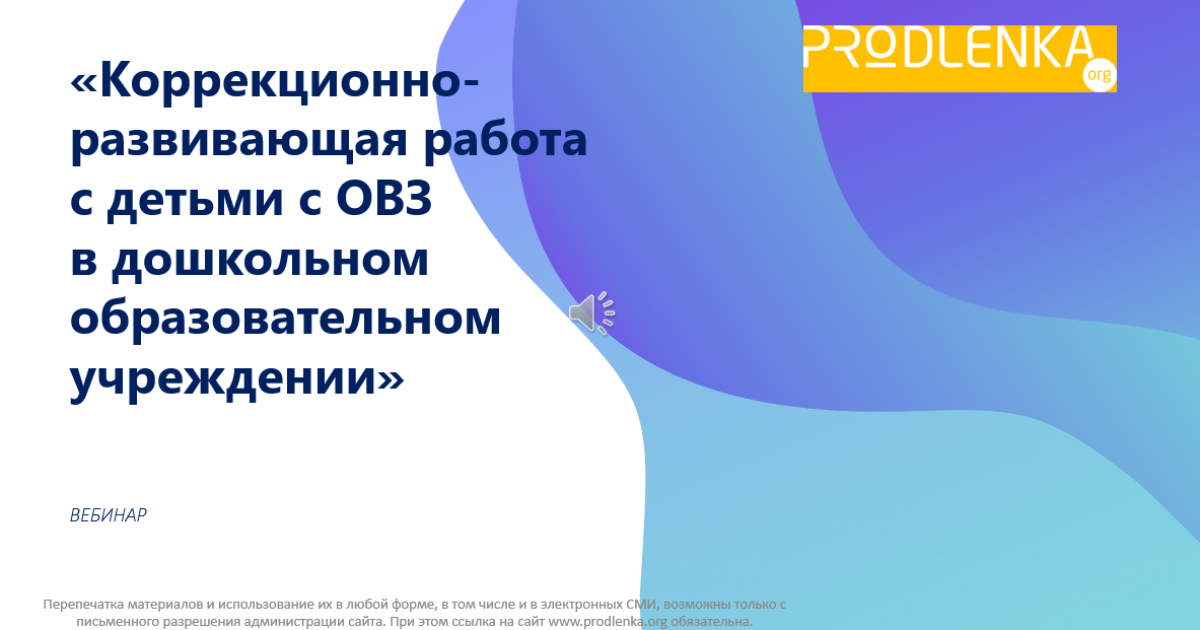 PRODLENKA
org

«Коррекционно-развивающая работа с детьми с ОВЗ в дошкольном образовательном учреждении»

ВЕБИНАР

Перепечатка материалов и использование их в любой форме, в том числе и в электронных СМИ, возможны только с письменного разрешения администрации сайта. При этом ссылка на сайт www.prodlenka.org обязательна.